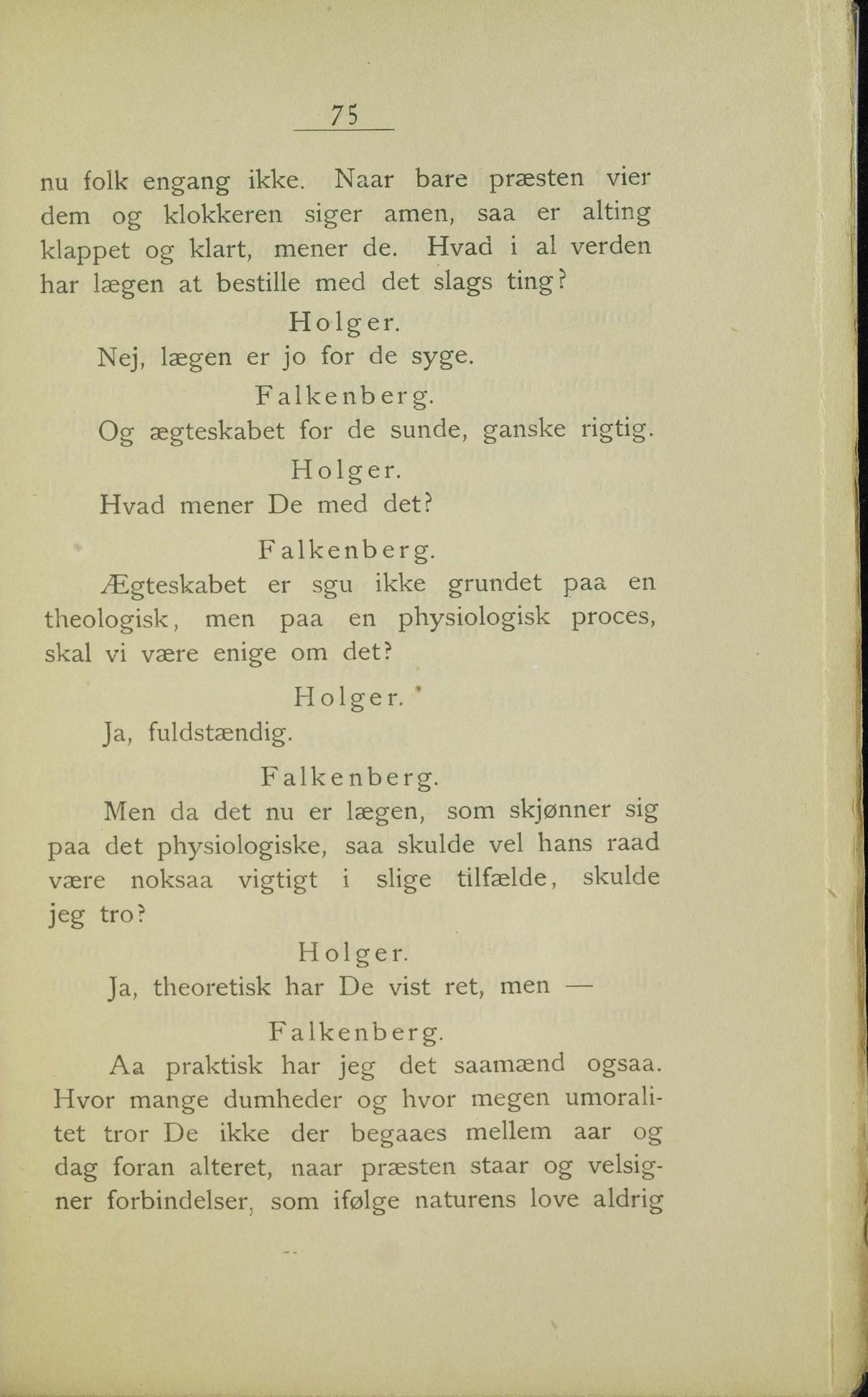 75

nu folk engang ikke. Naar bare præsten vier dem og klokkeren siger amen, saa er alting klappet og klart, mener de. Hvad i al verden har lægen at bestille med det slags ting?

Holger.

Nej, lægen er jo for de syge.

Falkenberg.

Og ægteskabet for de sunde, ganske rigtig.

Holger.

Hvad mener De med det?

Falkenberg.

Ægteskabet er sgu ikke grundet paa en theologisk, men paa en physiologisk proces, skal vi være enige om det?

Holger.

Ja, fuldstændig.

Falkenberg.

Men da det nu er lægen, som skjønner sig paa det physiologiske, saa skulde vel hans raad være noksaa vigtigt i slige tilfælde, skulde jeg tro?

Holger.

Ja, theoretisk har De vist ret, men —

Falkenberg.

Aa praktisk har jeg det saamænd ogsaa. Hvor mange dumheder og hvor megen umoralitet tror De ikke der begaaes mellem aar og dag foran alteret, naar præsten staar og velsigner forbindelser, som ifølge naturens love aldrig